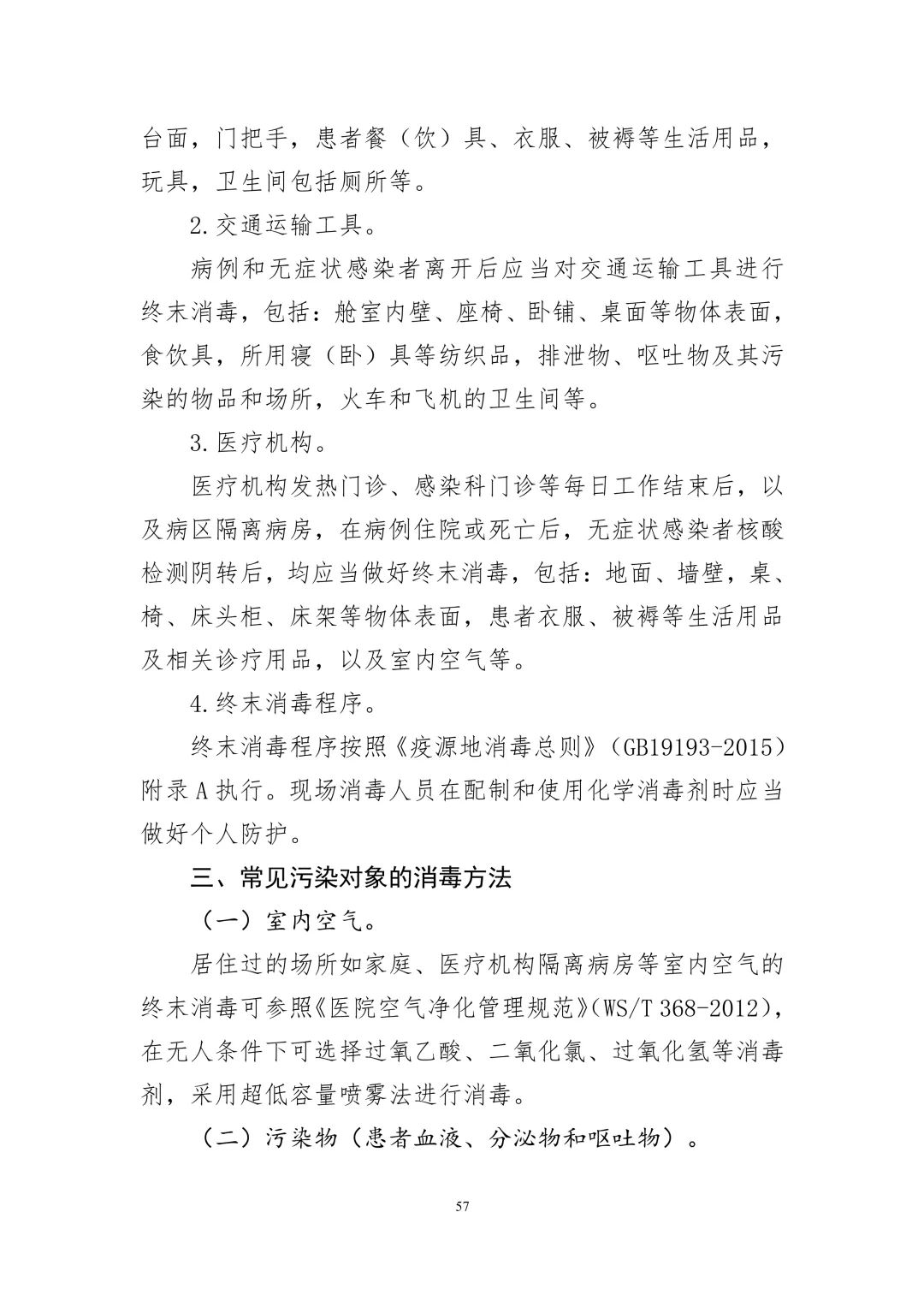 台面，门把手，患者餐（饮）具、衣服、被褥等生活用品，玩具，卫生间包括厕所等。

2.交通运输工具。

病例和无症状感染者离开后应当对交通运输工具进行终末消毒，包括：舱室内壁、座椅、卧铺、桌面等物体表面，食饮具，所用寝（卧）具等纺织品，排泄物、呕吐物及其污染的物品和场所，火车和飞机的卫生间等。

3.医疗机构。

医疗机构发热门诊、感染科门诊等每日工作结束后，以及病区隔离病房，在病例住院或死亡后，无症状感染者核酸检测阴转后，均应当做好终末消毒，包括：地面、墙壁，桌、椅、床头柜、床架等物体表面，患者衣服、被褥等生活用品及相关诊疗用品，以及室内空气等。

4.终末消毒程序。

终末消毒程序按照《疫源地消毒总则》（GB19193-2015）附录A执行。现场消毒人员在配制和使用化学消毒剂时应当做好个人防护。

三、常见污染对象的消毒方法

（一）室内空气。

居住过的场所如家庭、医疗机构隔离病房等室内空气的终末消毒可参照《医院空气净化管理规范》(WS/T 368-2012)，在无人条件下可选择过氧乙酸、二氧化氯、过氧化氢等消毒剂，采用超低容量喷雾法进行消毒。

（二）污染物（患者血液、分泌物和呕吐物）。

57